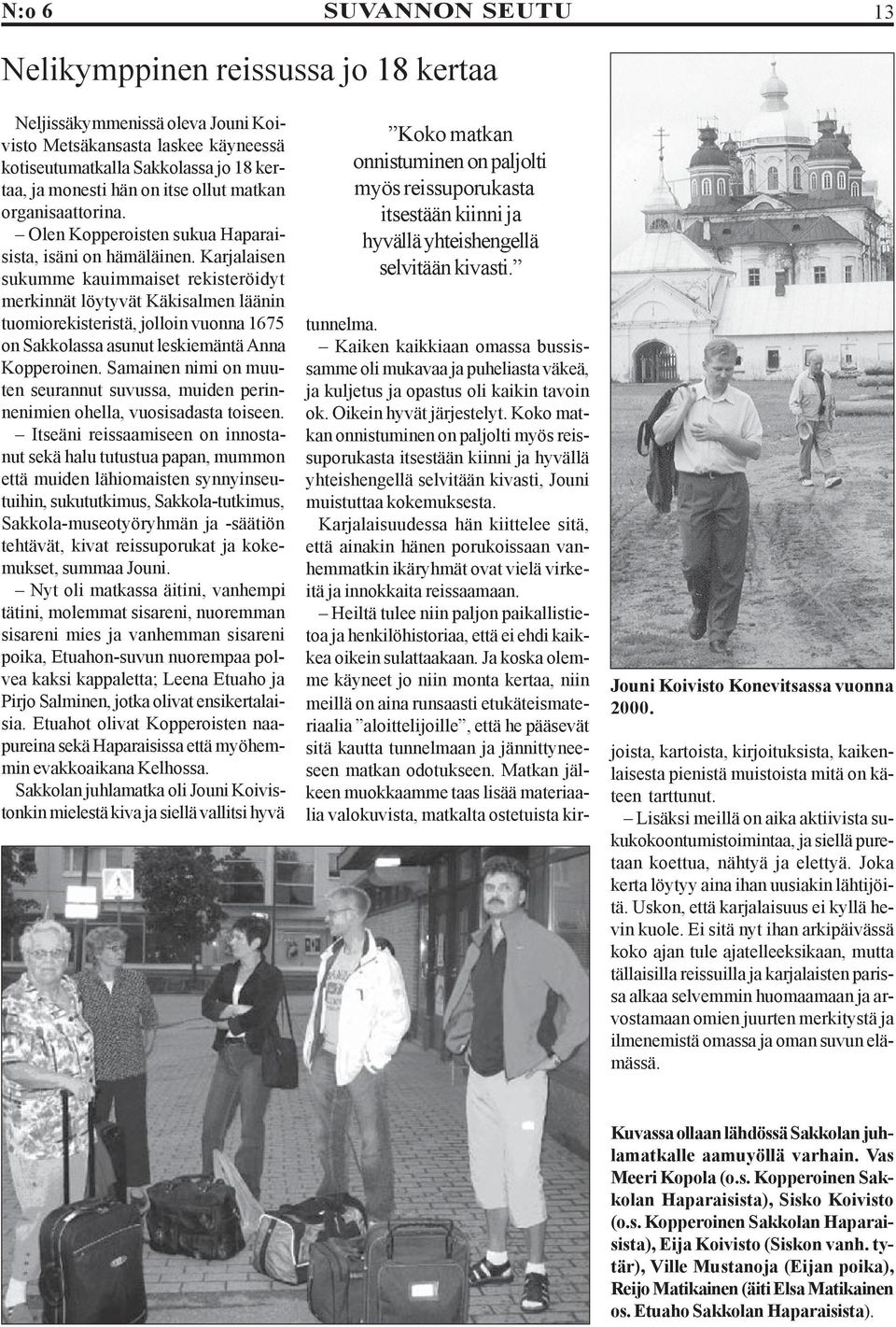 N:o 6 SUVANNON SEUTU 13

Nelikymppinen reissussa jo 18 kertaa

Neljissäkymmenissä oleva Jouni Koivisto Metsäkansasta laskee käyneessä kotiseutumatkalla Sakkolassa jo 18 kertaa, ja monesti hän on itse ollut matkan organisaattorina.

– Olen Kopperoisten sukua Haparaisista, isäni on hämäläinen. Karjalaisen sukumme kauimmaiset rekisteröidyt merkinnät löytyvät Käkisalmen läänin tuomiorekisteristä, jolloin vuonna 1675 on Sakkolassa asunut leskiemäntä Anna Kopperoinen. Samainen nimi on muuten seurannut suvussa, muiden perinnenimien ohella, vuosisadasta toiseen.

– Itseäni reissaamiseen on innostanut sekä halu tutustua papan, mummon että muiden lähiomaisten synnyinseutuihin, sukututkimus, Sakkola-tutkimus, Sakkola-museotyöryhmän ja -säätiön tehtävät, kivat reissuporukat ja kokemukset, summaa Jouni.

– Nyt oli matkassa äitini, vanhempi tätini, molemmat sisareni, nuoremman sisareni mies ja vanhemman sisareni poika, Etuahon-suvun nuorempaa polvea kaksi kappaletta; Leena Etuaho ja Pirjo Salminen, jotka olivat ensikertalaisia. Etuahot olivat Kopperoisten naapureina sekä Haparaisissa että myöhemmin evakkoaikana Kelhossa.

Sakkolan juhlamatka oli Jouni Koivistonkin mielestä kiva ja siellä vallitsi hyvä

”Koko matkan onnistuminen on paljolti myös reissuporukasta itsestään kiinni ja hyvällä yhteishengellä selvitään kivasti.”

tunnelma.

– Kaiken kaikkiaan omassa bussissamme oli mukavaa ja puheliasta väkeä, ja kuljetus ja opastus oli kaikin tavoin ok. Oikein hyvät järjestelyt. Koko matkan onnistuminen on paljolti myös reissuporukasta itsestään kiinni ja hyvällä yhteishengellä selvitään kivasti, Jouni muistuttaa kokemuksesta.

Karjalaisuudessa hän kiittelee sitä, että ainakin hänen porukoissaan vanhemmatkin ikäryhmät ovat vielä virkeitä ja innokkaita reissaamaan.

– Heiltä tulee niin paljon paikallistietoa ja henkilöhistoriaa, että ei ehdi kaikkea oikein sulattaakaan. Ja koska olemme käyneet jo niin monta kertaa, niin meillä on aina runsaasti etukäteismateriaalia ”aloittelijoille”, että he pääsevät sitä kautta tunnelmaan ja jännittyneeseen matkan odotukseen. Matkan jälkeen muokkaamme taas lisää materiaalia valokuvista, matkalta ostetuista kir-

Jouni Koivisto Konevitsassa vuonna 2000.

joista, kartoista, kirjoituksista, kaikenlaisesta pienistä muistoista mitä on käteen tarttunut.

– Lisäksi meillä on aika aktiivista sukukokoontumistoimintaa, ja siellä puretaan koettua, nähtyä ja elettyä. Joka kerta löytyy aina ihan uusiakin lähtijöitä. Uskon, että karjalaisuus ei kyllä hevin kuole. Ei sitä nyt ihan arkipäivässä koko ajan tule ajatelleeksikaan, mutta tällaisilla reissuilla ja karjalaisten parissa alkaa selvemmin huomaamaan ja arvostamaan omien juurten merkitystä ja ilmenemistä omassa ja oman suvun elämässä.

Kuvassa ollaan lähdössä Sakkolan juhlamatkalle aamuyöllä varhain. Vas Meeri Kopola (o.s. Kopperoinen Sakkolan Haparaisista), Sisko Koivisto (o.s. Kopperoinen Sakkolan Haparaisista), Eija Koivisto (Siskon vanh. tytär), Ville Mustanoja (Eijan poika), Reijo Matikainen (äiti Elsa Matikainen os. Etuaho Sakkolan Haparaisista).